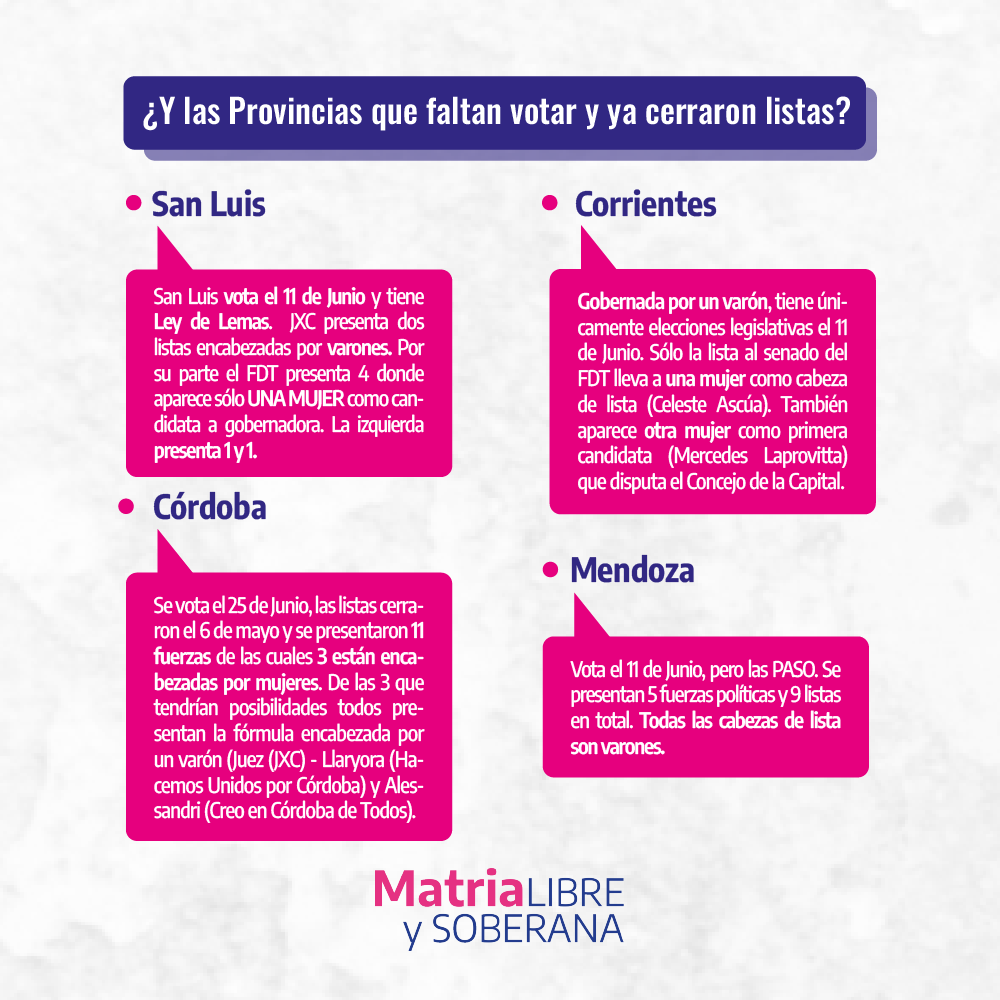 ¿Y las Provincias que faltan votar y ya cerraron listas?

San Luis

San Luis vota el 11 de Junio y tiene Ley de Lemas. JXC presenta dos listas encabezadas por varones. Por su parte el FDT presenta 4 donde aparece sólo UNA MUJER como candidata a gobernadora. La izquierda presenta 1 y 1.

Córdoba

Se vota el 25 de Junio, las listas cerraron el 6 de mayo y se presentaron 11 fuerzas de las cuales 3 están encabezadas por mujeres. De las 3 que tendrían posibilidades todos presentan la fórmula encabezada por un varón (Juez (JXC) - Llaryora (Hacemos Unidos por Córdoba) y Alessandri (Creo en Córdoba de Todos).

Corrientes

Gobernada por un varón, tiene únicamente elecciones legislativas el 11 de Junio. Sólo la lista al senado del FDT lleva a una mujer como cabeza de lista (Celeste Ascúa). También aparece otra mujer como primera candidata (Mercedes Laprovitta) que disputa el Concejo de la Capital.

Mendoza

Vota el 11 de Junio, pero las PASO. Se presentan 5 fuerzas políticas y 9 listas en total. Todas las cabezas de lista son varones.

Matria LIBRE y SOBERANA